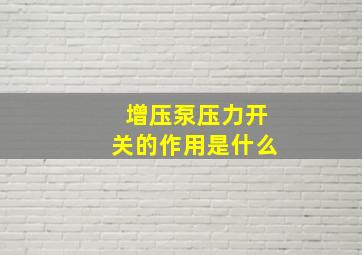 增压泵压力开关的作用是什么